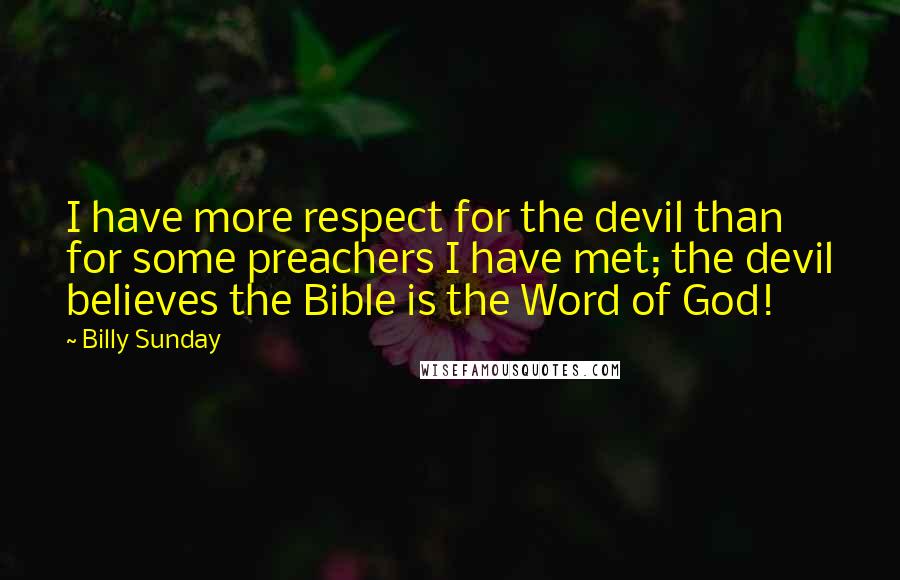 I have more respect for the devil than for some preachers I have met; the devil believes the Bible is the Word of God!

~ Billy Sunday

WISEFAMOUSQUOTES.COM